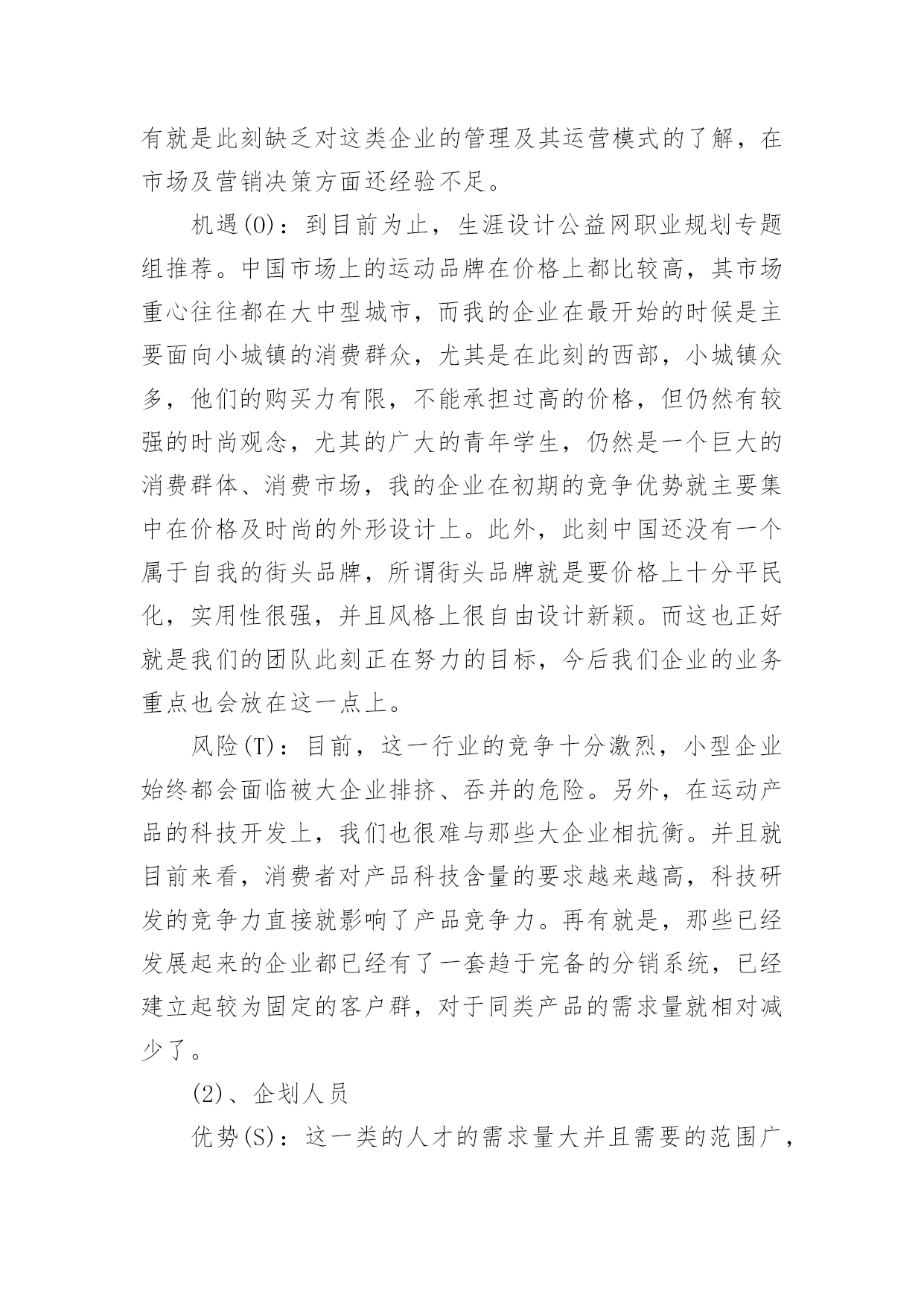 有就是此刻缺乏对这类企业的管理及其运营模式的了解，在市场及营销决策方面还经验不足。

机遇(O)：到目前为止，生涯设计公益网职业规划专题组推荐。中国市场上的运动品牌在价格上都比较高，其市场重心往往都在大中型城市，而我的企业在最开始的时候是主要面向小城镇的消费群众，尤其是在此刻的西部，小城镇众多，他们的购买力有限，不能承担过高的价格，但仍然有较强的时尚观念，尤其的广大的青年学生，仍然是一个巨大的消费群体、消费市场，我的企业在初期的竞争优势就主要集中在价格及时尚的外形设计上。此外，此刻中国还没有一个属于自我的街头品牌，所谓街头品牌就是要价格上十分平民化，实用性很强，并且风格上很自由设计新颖。而这也正好就是我们的团队此刻正在努力的目标，今后我们企业的业务重点也会放在这一点上。

风险(T)：目前，这一行业的竞争十分激烈，小型企业始终都会面临被大企业排挤、吞并的危险。另外，在运动产品的科技开发上，我们也很难与那些大企业相抗衡。并且就目前来看，消费者对产品科技含量的要求越来越高，科技研发的竞争力直接就影响了产品竞争力。再有就是，那些已经发展起来的企业都已经有了一套趋于完备的分销系统，已经建立起较为固定的客户群，对于同类产品的需求量就相对减少了。

(2)、企划人员

优势(S)：这一类的人才的需求量大并且需要的范围广，